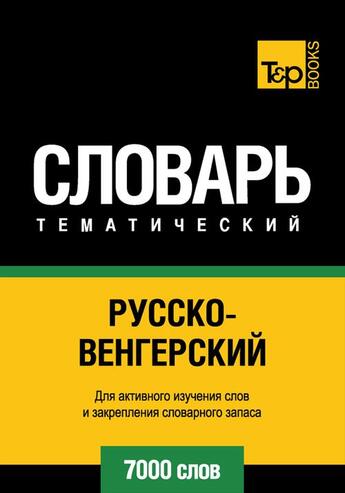 T&P BOOKS

СЛОВАРЬ
ТЕМАТИЧЕСКИЙ

РУССКО-ВЕНГЕРСКИЙ

Для активного изучения слов и закрепления словарного запаса

7000 слов